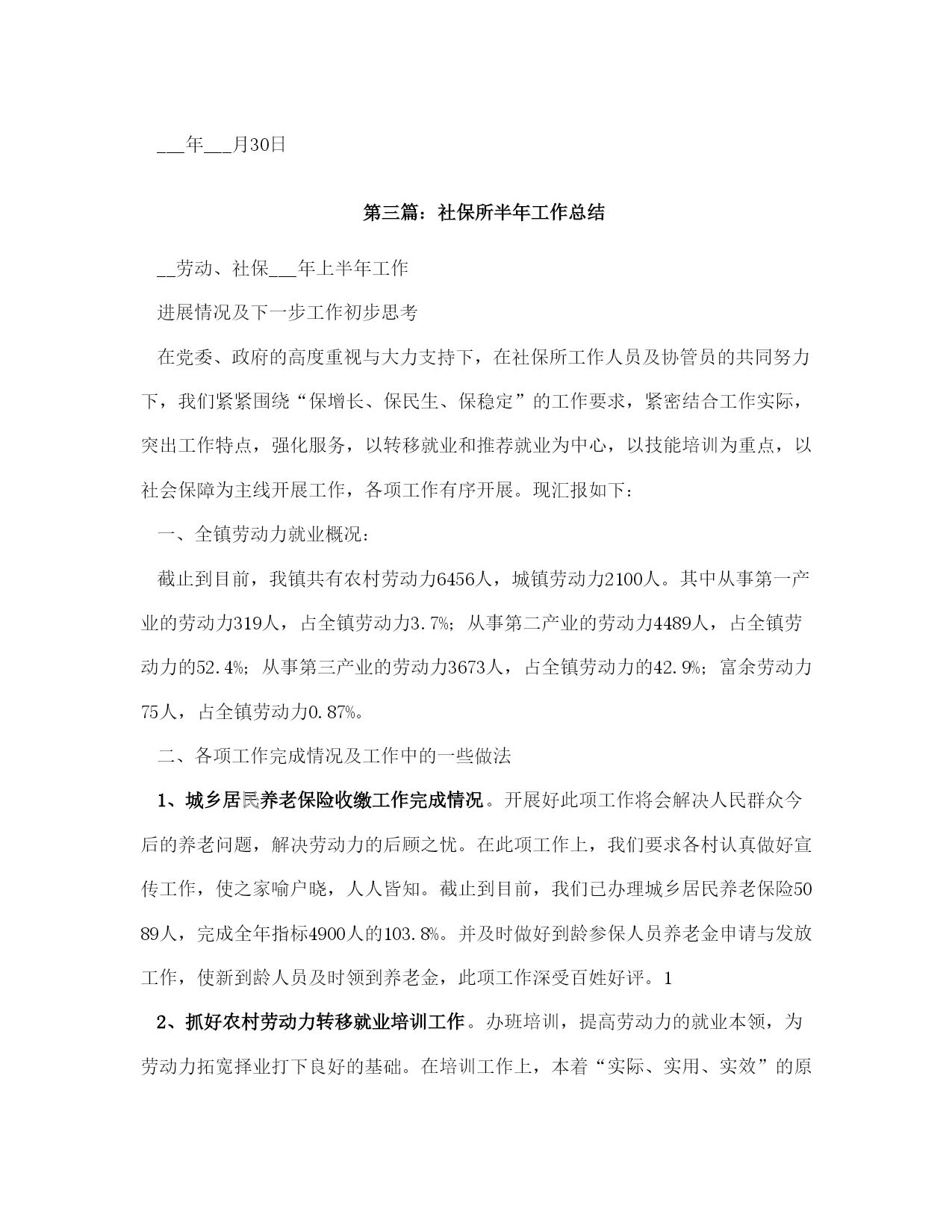 ___年___月30日

第三篇：社保所半年工作总结

__劳动、社保___年上半年工作

进展情况及下一步工作初步思考

在党委、政府的高度重视与大力支持下，在社保所工作人员及协管员的共同努力下，我们紧紧围绕“保增长、保民生、保稳定”的工作要求，紧密结合工作实际，突出工作特点，强化服务，以转移就业和推荐就业为中心，以技能培训为重点，以社会保障为主线开展工作，各项工作有序开展。现汇报如下：

一、全镇劳动力就业概况：

截止到目前，我镇共有农村劳动力6456人，城镇劳动力2100人。其中从事第一产业的劳动力319人，占全镇劳动力3.7%；从事第二产业的劳动力4489人，占全镇劳动力的52.4%；从事第三产业的劳动力3673人，占全镇劳动力的42.9%；富余劳动力75人，占全镇劳动力0.87%。

二、各项工作完成情况及工作中的一些做法

1、城乡居民养老保险收缴工作完成情况。开展好此项工作将会解决人民群众今后的养老问题，解决劳动力的后顾之忧。在此项工作上，我们要求各村认真做好宣传工作，使之家喻户晓，人人皆知。截止到目前，我们已办理城乡居民养老保险5089人，完成全年指标4900人的103.8%。并及时做好到龄参保人员养老金申请与发放工作，使新到龄人员及时领到养老金，此项工作深受百姓好评。1

2、抓好农村劳动力转移就业培训工作。办班培训，提高劳动力的就业本领，为劳动力拓宽择业打下良好的基础。在培训工作上，本着“实际、实用、实效”的原